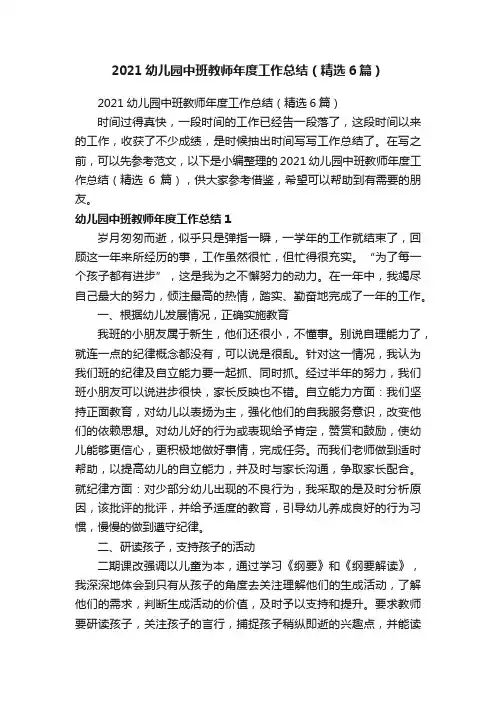 2021 幼儿园中班教师年度工作总结（精选 6 篇）

2021 幼儿园中班教师年度工作总结（精选 6 篇）

时间过得真快，一段时间的工作已经告一段落了，这段时间以来的工作，收获了不少成绩，是时候抽出时间写写工作总结了。在写之前，可以先参考范文，以下是小编整理的 2021 幼儿园中班教师年度工作总结（精选 6 篇），供大家参考借鉴，希望可以帮助到有需要的朋友。

幼儿园中班教师年度工作总结 1

岁月匆匆而逝，似乎只是弹指一瞬，一学年的工作就结束了，回顾这一年来所经历的事，工作虽然很忙，但忙得很充实。“为了每一个孩子都有进步”，这是我为之不懈努力的动力。在一年中，我竭尽自己最大的努力，倾注最高的热情，踏实、勤奋地完成了一年的工作。

一、根据幼儿发展情况，正确实施教育

我班的小朋友属于新生，他们还很小，不懂事。别说自理能力了，就连一点的纪律概念都没有，可以说是很乱。针对这一情况，我认为我们班的纪律及自立能力要一起抓、同时抓。经过半年的努力，我们班小朋友可以说进步很快，家长反映也不错。自立能力方面：我们坚持正面教育，对幼儿以表扬为主，强化他们的自我服务意识，改变他们的依赖思想。对幼儿好的行为或表现给予肯定，赞赏和鼓励，使幼儿能够更信心，更积极地做好事情，完成任务。而我们老师做到适时帮助，以提高幼儿的自立能力，并及时与家长沟通，争取家长配合。就纪律方面：对少部分幼儿出现的不良行为，我采取的是及时分析原因，该批评的批评，并给予适度的教育，引导幼儿养成良好的行为习惯，慢慢的做到遵守纪律。

二、研读孩子，支持孩子的活动

二期课改强调以儿童为本，通过学习《纲要》和《纲要解读》，我深深地体会到只有从孩子的角度去关注理解他们的生成活动，了解他们的需求，判断生成活动的价值，及时予以支持和提升。要求教师要研读孩子，关注孩子的言行，捕捉孩子稍纵即逝的兴趣点，并能读